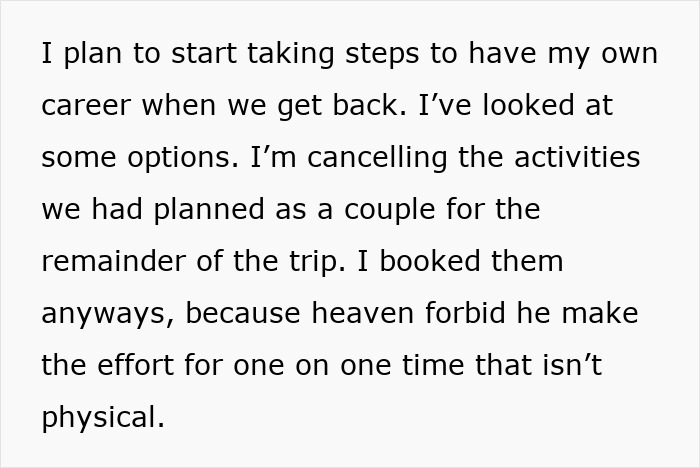 I plan to start taking steps to have my own career when we get back. I’ve looked at some options. I’m cancelling the activities we had planned as a couple for the remainder of the trip. I booked them anyways, because heaven forbid he make the effort for one on one time that isn’t physical.